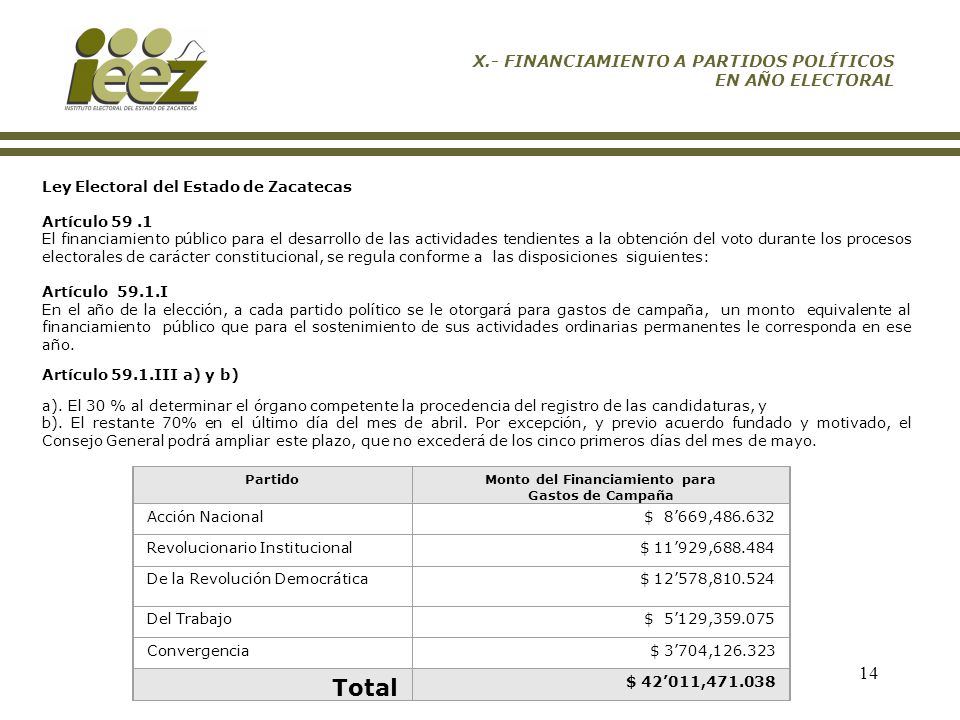 ieez
INSTITUTO ELECTORAL DEL ESTADO DE ZACATECAS

X.- FINANCIAMIENTO A PARTIDOS POLÍTICOS EN AÑO ELECTORAL

Ley Electoral del Estado de Zacatecas

Artículo 59 .1
El financiamiento público para el desarrollo de las actividades tendientes a la obtención del voto durante los procesos electorales de carácter constitucional, se regula conforme a las disposiciones siguientes:

Artículo 59.1.I
En el año de la elección, a cada partido político se le otorgará para gastos de campaña, un monto equivalente al financiamiento público que para el sostenimiento de sus actividades ordinarias permanentes le corresponda en ese año.

Artículo 59.1.III a) y b)

a). El 30 % al determinar el órgano competente la procedencia del registro de las candidaturas, y
b). El restante 70% en el último día del mes de abril. Por excepción, y previo acuerdo fundado y motivado, el Consejo General podrá ampliar este plazo, que no excederá de los cinco primeros días del mes de mayo.

| Partido | Monto del Financiamiento para Gastos de Campaña |
|---|---|
| Acción Nacional | $ 8’669,486.632 |
| Revolucionario Institucional | $ 11’929,688.484 |
| De la Revolución Democrática | $ 12’578,810.524 |
| Del Trabajo | $ 5’129,359.075 |
| Convergencia | $ 3’704,126.323 |
| Total | $ 42’011,471.038 |

14